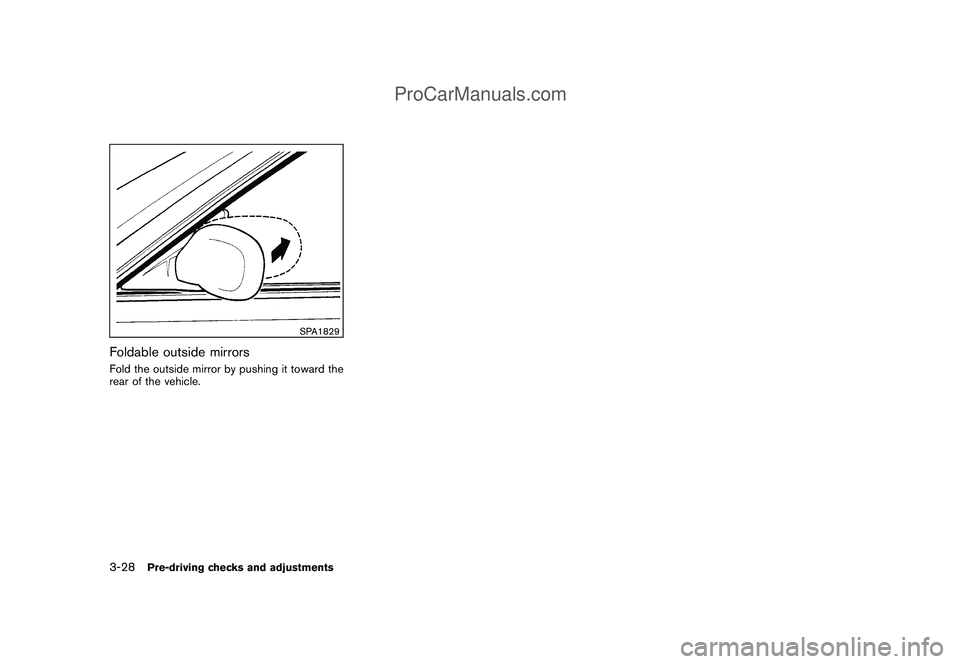 ProCarManuals.com

SPA1829

Foldable outside mirrors

Fold the outside mirror by pushing it toward the rear of the vehicle.

3-28 Pre-driving checks and adjustments

carmanualsonline.info